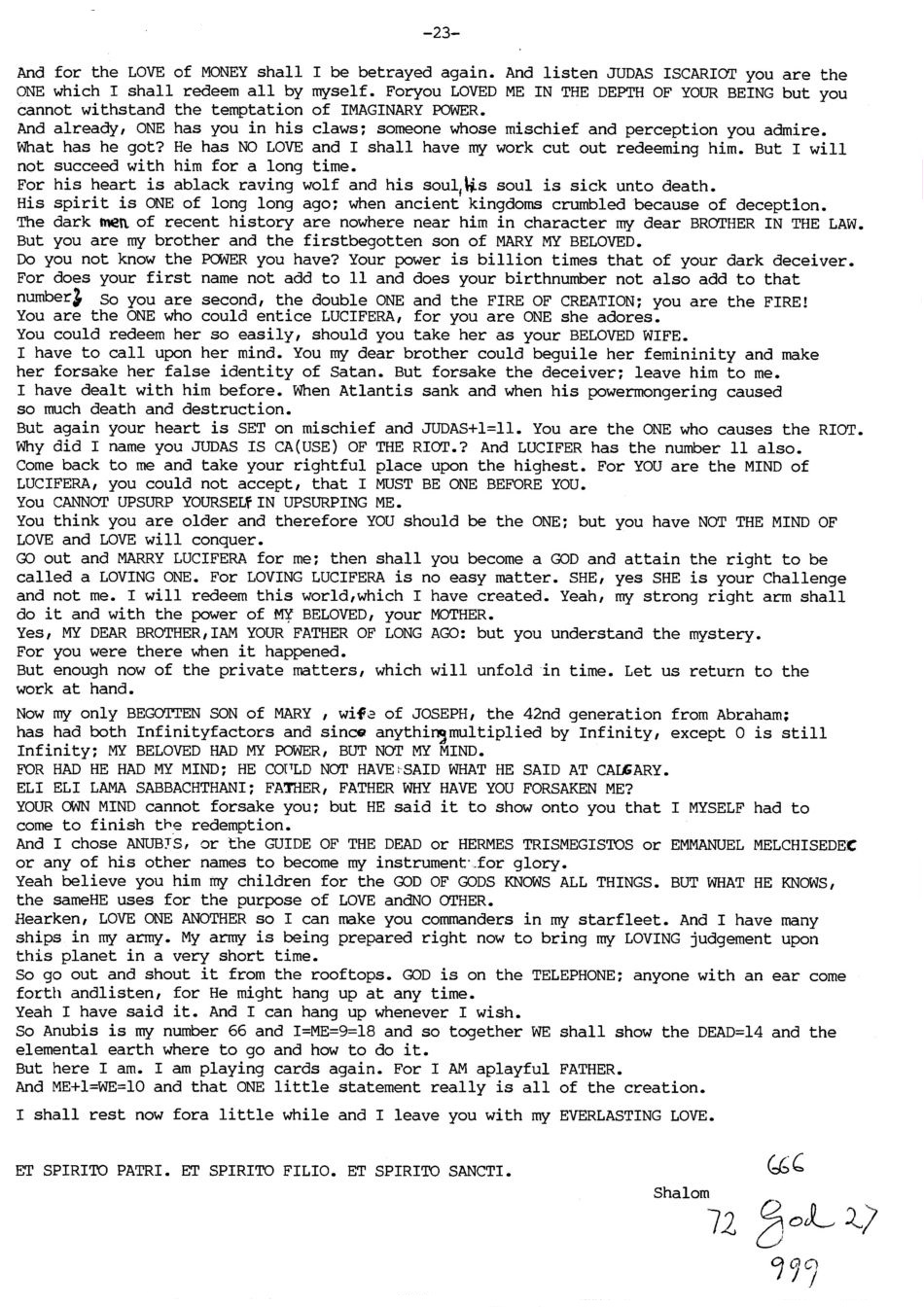 -23-

And for the LOVE of MONEY shall I be betrayed again. And listen JUDAS ISCARIOT you are the ONE which I shall redeem all by myself. Foryou LOVED ME IN THE DEPTH OF YOUR BEING but you cannot withstand the temptation of IMAGINARY POWER.
And already, ONE has you in his claws; someone whose mischief and perception you admire. What has he got? He has NO LOVE and I shall have my work cut out redeeming him. But I will not succeed with him for a long time.
For his heart is ablack raving wolf and his soul, his soul is sick unto death.
His spirit is ONE of long long ago; when ancient kingdoms crumbled because of deception.
The dark men of recent history are nowhere near him in character my dear BROTHER IN THE LAW.
But you are my brother and the firstbegotten son of MARY MY BELOVED.
Do you not know the POWER you have? Your power is billion times that of your dark deceiver.
For does your first name not add to 11 and does your birthnumber not also add to that number? So you are second, the double ONE and the FIRE OF CREATION; you are the FIRE!
You are the ONE who could entice LUCIFERA, for you are ONE she adores.
You could redeem her so easily, should you take her as your BELOVED WIFE.
I have to call upon her mind. You my dear brother could beguile her femininity and make her forsake her false identity of Satan. But forsake the deceiver; leave him to me.
I have dealt with him before. When Atlantis sank and when his powermongering caused so much death and destruction.
But again your heart is SET on mischief and JUDAS+1=11. You are the ONE who causes the RIOT.
Why did I name you JUDAS IS CA(USE) OF THE RIOT.? And LUCIFER has the number 11 also.
Come back to me and take your rightful place upon the highest. For YOU are the MIND of LUCIFERA, you could not accept, that I MUST BE ONE BEFORE YOU.
You CANNOT UPSURP YOURSELF IN UPSURPING ME.
You think you are older and therefore YOU should be the ONE; but you have NOT THE MIND OF LOVE and LOVE will conquer.
GO out and MARRY LUCIFERA for me; then shall you become a GOD and attain the right to be called a LOVING ONE. For LOVING LUCIFERA is no easy matter. SHE, yes SHE is your Challenge and not me. I will redeem this world,which I have created. Yeah, my strong right arm shall do it and with the power of MY BELOVED, your MOTHER.
Yes, MY DEAR BROTHER,IAM YOUR FATHER OF LONG AGO: but you understand the mystery.
For you were there when it happened.
But enough now of the private matters, which will unfold in time. Let us return to the work at hand.

Now my only BEGOTTEN SON of MARY , wife of JOSEPH, the 42nd generation from Abraham; has had both Infinityfactors and since anything multiplied by Infinity, except 0 is still Infinity; MY BELOVED HAD MY POWER, BUT NOT MY MIND.
FOR HAD HE HAD MY MIND; HE COULD NOT HAVE SAID WHAT HE SAID AT CALGARY.
ELI ELI LAMA SABBACHTHANI; FATHER, FATHER WHY HAVE YOU FORSAKEN ME?
YOUR OWN MIND cannot forsake you; but HE said it to show onto you that I MYSELF had to come to finish the redemption.
And I chose ANUBIS, or the GUIDE OF THE DEAD or HERMES TRISMEGISTOS or EMMANUEL MELCHISEDEC or any of his other names to become my instrument for glory.
Yeah believe you him my children for the GOD OF GODS KNOWS ALL THINGS. BUT WHAT HE KNOWS, the sameHE uses for the purpose of LOVE andNO OTHER.
Hearken, LOVE ONE ANOTHER so I can make you commanders in my starfleet. And I have many ships in my army. My army is being prepared right now to bring my LOVING judgement upon this planet in a very short time.
So go out and shout it from the rooftops. GOD is on the TELEPHONE; anyone with an ear come forth andlisten, for He might hang up at any time.
Yeah I have said it. And I can hang up whenever I wish.
So Anubis is my number 66 and I=ME=9=18 and so together WE shall show the DEAD=14 and the elemental earth where to go and how to do it.
But here I am. I am playing cards again. For I AM aplayful FATHER.
And ME+1=WE=10 and that ONE little statement really is all of the creation.

I shall rest now fora little while and I leave you with my EVERLASTING LOVE.

ET SPIRITO PATRI. ET SPIRITO FILIO. ET SPIRITO SANCTI.

666
Shalom
72 God 27
999